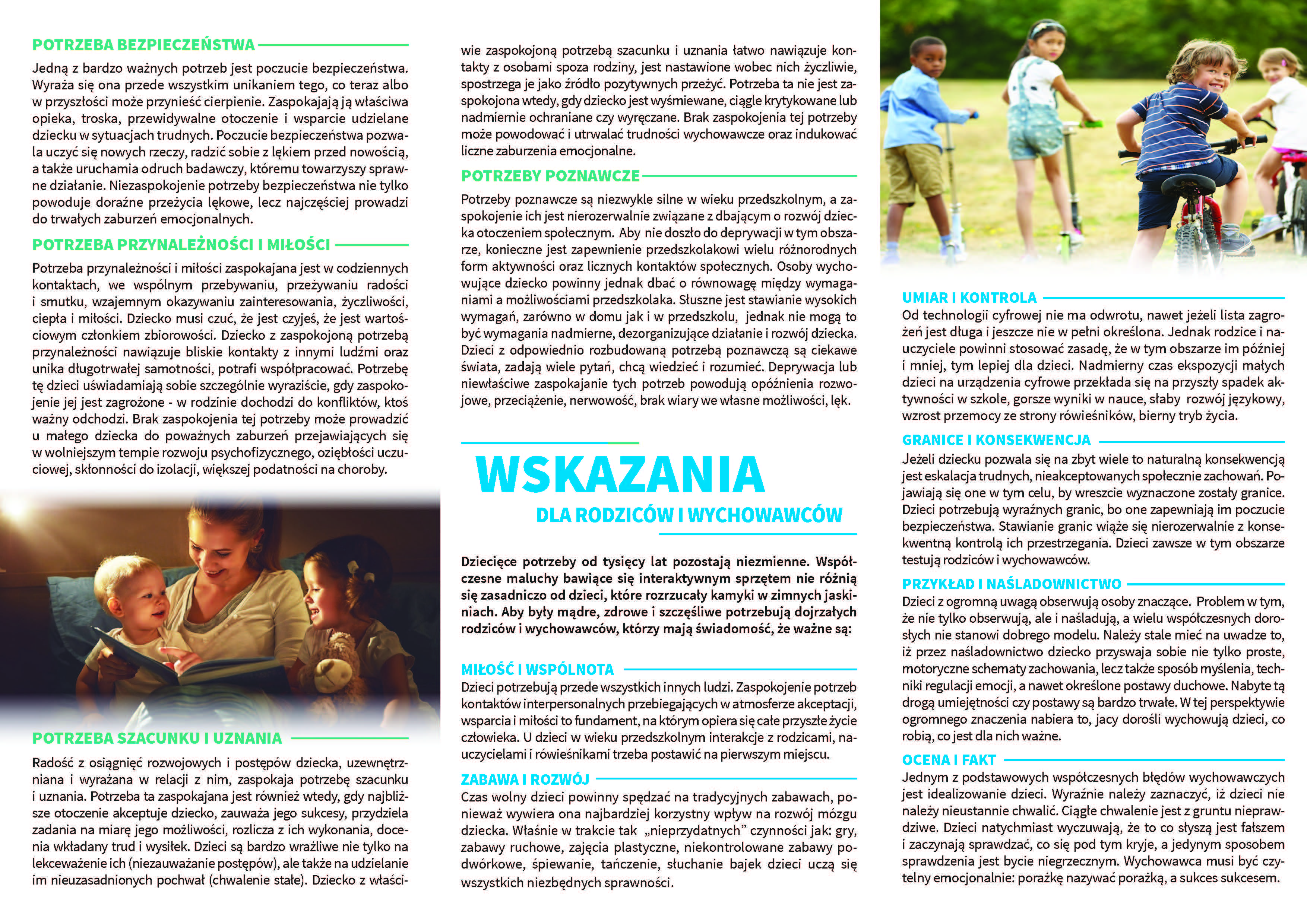 POTRZEBA BEZPIECZEŃSTWA

Jedną z bardzo ważnych potrzeb jest poczucie bezpieczeństwa. Wyraża się ona przede wszystkim unikaniem tego, co teraz albo w przyszłości może przynieść cierpienie. Zaspokajają ją właściwa opieka, troska, przewidywalne otoczenie i wsparcie udzielane dziecku w sytuacjach trudnych. Poczucie bezpieczeństwa pozwala uczyć się nowych rzeczy, radzić sobie z lękiem przed nowością, a także uruchamia odruch badawczy, któremu towarzyszy sprawne działanie. Niezaspokojenie potrzeby bezpieczeństwa nie tylko powoduje doraźne przeżycia lękowe, lecz najczęściej prowadzi do trwałych zaburzeń emocjonalnych.

POTRZEBA PRZYNALEŻNOŚCI I MIŁOŚCI

Potrzeba przynależności i miłości zaspokajana jest w codziennych kontaktach, we wspólnym przebywaniu, przeżywaniu radości i smutku, wzajemnym okazywaniu zainteresowania, życzliwości, ciepła i miłości. Dziecko musi czuć, że jest czyjeś, że jest wartościowym członkiem zbiorowości. Dziecko z zaspokojoną potrzebą przynależności nawiązuje bliskie kontakty z innymi ludźmi oraz unika długotrwałej samotności, potrafi współpracować. Potrzebę tę dzieci uświadamiają sobie szczególnie wyraziście, gdy zaspokojenie jej jest zagrożone - w rodzinie dochodzi do konfliktów, ktoś ważny odchodzi. Brak zaspokojenia tej potrzeby może prowadzić u małego dziecka do poważnych zaburzeń przejawiających się w wolniejszym tempie rozwoju psychofizycznego, oziębłości uczuciowej, skłonności do izolacji, większej podatności na choroby.

POTRZEBA SZACUNKU I UZNANIA

Radość z osiągnięć rozwojowych i postępów dziecka, uzewnętrzniana i wyrażana w relacji z nim, zaspokaja potrzebę szacunku i uznania. Potrzeba ta zaspokajana jest również wtedy, gdy najbliższe otoczenie akceptuje dziecko, zauważa jego sukcesy, przydziela zadania na miarę jego możliwości, rozlicza z ich wykonania, docenia wkładany trud i wysiłek. Dzieci są bardzo wrażliwe nie tylko na lekceważenie ich (niezauważanie postępów), ale także na udzielanie im nieuzasadnionych pochwał (chwalenie stałe). Dziecko z właściwie zaspokojoną potrzebą szacunku i uznania łatwo nawiązuje kontakty z osobami spoza rodziny, jest nastawione wobec nich życzliwie, spostrzega je jako źródło pozytywnych przeżyć. Potrzeba ta nie jest zaspokojona wtedy, gdy dziecko jest wyśmiewane, ciągle krytykowane lub nadmiernie ochraniane czy wyręczane. Brak zaspokojenia tej potrzeby może powodować i utrwalać trudności wychowawcze oraz indukować liczne zaburzenia emocjonalne.

POTRZEBY POZNAWCZE

Potrzeby poznawcze są niezwykle silne w wieku przedszkolnym, a zaspokojenie ich jest nierozerwalnie związane z dbającym o rozwój dziecka otoczeniem społecznym. Aby nie doszło do deprywacji w tym obszarze, konieczne jest zapewnienie przedszkolakowi wielu różnorodnych form aktywności oraz licznych kontaktów społecznych. Osoby wychowujące dziecko powinny jednak dbać o równowagę między wymaganiami a możliwościami przedszkolaka. Słuszne jest stawianie wysokich wymagań, zarówno w domu jak i w przedszkolu, jednak nie mogą to być wymagania nadmierne, dezorganizujące działanie i rozwój dziecka. Dzieci z odpowiednio rozbudowaną potrzebą poznawczą są ciekawe świata, zadają wiele pytań, chcą wiedzieć i rozumieć. Deprywacja lub niewłaściwe zaspokajanie tych potrzeb powodują opóźnienia rozwojowe, przeciążenie, nerwowość, brak wiary we własne możliwości, lęk.

WSKAZANIA
DLA RODZICÓW I WYCHOWAWCÓW

Dziecięce potrzeby od tysięcy lat pozostają niezmienne. Współczesne maluchy bawiące się interaktywnym sprzętem nie różnią się zasadniczo od dzieci, które rozrzucały kamyki w zimnych jaskiniach. Aby były mądre, zdrowe i szczęśliwe potrzebują dojrzałych rodziców i wychowawców, którzy mają świadomość, że ważne są:

MIŁOŚĆ I WSPÓLNOTA

Dzieci potrzebują przede wszystkich innych ludzi. Zaspokojenie potrzeb kontaktów interpersonalnych przebiegających w atmosferze akceptacji, wsparcia i miłości to fundament, na którym opiera się całe przyszłe życie człowieka. U dzieci w wieku przedszkolnym interakcje z rodzicami, nauczycielami i rówieśnikami trzeba postawić na pierwszym miejscu.

ZABAWA I ROZWÓJ

Czas wolny dzieci powinny spędzać na tradycyjnych zabawach, ponieważ wywiera ona najbardziej korzystny wpływ na rozwój mózgu dziecka. Właśnie w trakcie tak „nieprzydatnych" czynności jak: gry, zabawy ruchowe, zajęcia plastyczne, niekontrolowane zabawy podwórkowe, śpiewanie, tańczenie, słuchanie bajek dzieci uczą się wszystkich niezbędnych sprawności.

UMIAR I KONTROLA

Od technologii cyfrowej nie ma odwrotu, nawet jeżeli lista zagrożeń jest długa i jeszcze nie w pełni określona. Jednak rodzice i nauczyciele powinni stosować zasadę, że w tym obszarze im później i mniej, tym lepiej dla dzieci. Nadmierny czas ekspozycji małych dzieci na urządzenia cyfrowe przekłada się na przyszły spadek aktywności w szkole, gorsze wyniki w nauce, słaby rozwój językowy, wzrost przemocy ze strony rówieśników, bierny tryb życia.

GRANICE I KONSEKWENCJA

Jeżeli dziecku pozwala się na zbyt wiele to naturalną konsekwencją jest eskalacja trudnych, nieakceptowanych społecznie zachowań. Pojawiają się one w tym celu, by wreszcie wyznaczone zostały granice. Dzieci potrzebują wyraźnych granic, bo one zapewniają im poczucie bezpieczeństwa. Stawianie granic wiąże się nierozerwalnie z konsekwentną kontrolą ich przestrzegania. Dzieci zawsze w tym obszarze testują rodziców i wychowawców.

PRZYKŁAD I NAŚLADOWNICTWO

Dzieci z ogromną uwagą obserwują osoby znaczące. Problem w tym, że nie tylko obserwują, ale i naśladują, a wielu współczesnych dorosłych nie stanowi dobrego modelu. Należy stale mieć na uwadze to, iż przez naśladownictwo dziecko przyswaja sobie nie tylko proste, motoryczne schematy zachowania, lecz także sposób myślenia, techniki regulacji emocji, a nawet określone postawy duchowe. Nabyte tą drogą umiejętności czy postawy są bardzo trwałe. W tej perspektywie ogromnego znaczenia nabiera to, jacy dorośli wychowują dzieci, co robią, co jest dla nich ważne.

OCENA I FAKT

Jednym z podstawowych współczesnych błędów wychowawczych jest idealizowanie dzieci. Wyraźnie należy zaznaczyć, iż dzieci nie należy nieustannie chwalić. Ciągłe chwalenie jest z gruntu nieprawdziwe. Dzieci natychmiast wyczuwają, że to co słyszą jest fałszem i zaczynają sprawdzać, co się pod tym kryje, a jedynym sposobem sprawdzenia jest bycie niegrzecznym. Wychowawca musi być czytelny emocjonalnie: porażkę nazywać porażką, a sukces sukcesem.